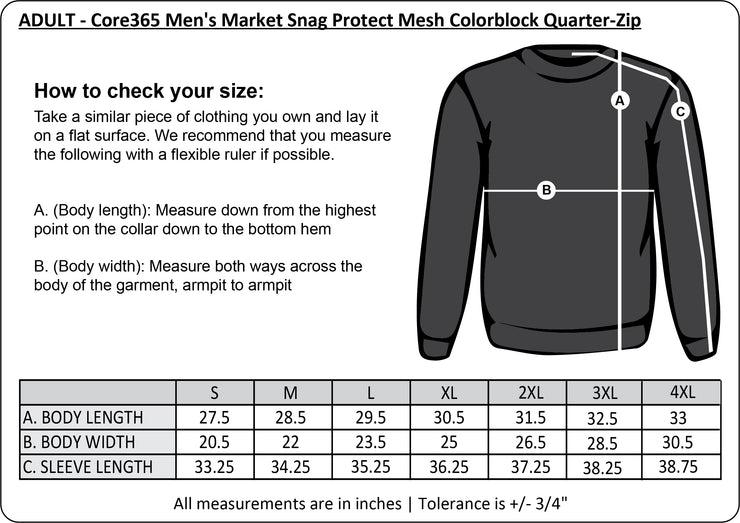 ADULT - Core365 Men's Market Snag Protect Mesh Colorblock Quarter-Zip

How to check your size:
Take a similar piece of clothing you own and lay it on a flat surface. We recommend that you measure the following with a flexible ruler if possible.

A. (Body length): Measure down from the highest point on the collar down to the bottom hem

B. (Body width): Measure both ways across the body of the garment, armpit to armpit

A
B
C

| | S | M | L | XL | 2XL | 3XL | 4XL |
|---|---|---|---|---|---|---|---|
| A. BODY LENGTH | 27.5 | 28.5 | 29.5 | 30.5 | 31.5 | 32.5 | 33 |
| B. BODY WIDTH | 20.5 | 22 | 23.5 | 25 | 26.5 | 28.5 | 30.5 |
| C. SLEEVE LENGTH | 33.25 | 34.25 | 35.25 | 36.25 | 37.25 | 38.25 | 38.75 |

All measurements are in inches | Tolerance is +/- 3/4"